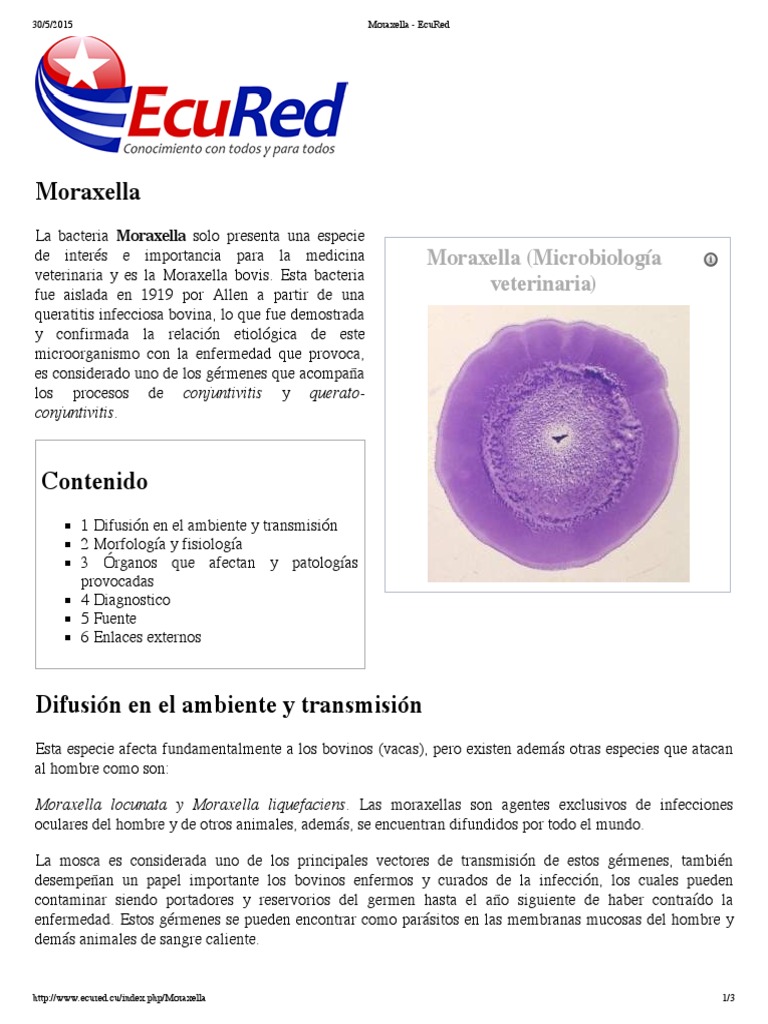 30/5/2015 Moraxella - EcuRed

EcuRed
Conocimiento con todos y para todos

Moraxella

La bacteria **Moraxella** solo presenta una especie de interés e importancia para la medicina veterinaria y es la Moraxella bovis. Esta bacteria fue aislada en 1919 por Allen a partir de una queratitis infecciosa bovina, lo que fue demostrada y confirmada la relación etiológica de este microorganismo con la enfermedad que provoca, es considerado uno de los gérmenes que acompaña los procesos de *conjuntivitis* y *querato-conjuntivitis*.

Moraxella (Microbiología veterinaria)

Contenido

- 1 Difusión en el ambiente y transmisión
- 2 Morfología y fisiología
- 3 Órganos que afectan y patologías provocadas
- 4 Diagnostico
- 5 Fuente
- 6 Enlaces externos

Difusión en el ambiente y transmisión

Esta especie afecta fundamentalmente a los bovinos (vacas), pero existen además otras especies que atacan al hombre como son:

*Moraxella locunata y Moraxella liquefaciens*. Las moraxellas son agentes exclusivos de infecciones oculares del hombre y de otros animales, además, se encuentran difundidos por todo el mundo.

La mosca es considerada uno de los principales vectores de transmisión de estos gérmenes, también desempeñan un papel importante los bovinos enfermos y curados de la infección, los cuales pueden contaminar siendo portadores y reservorios del germen hasta el año siguiente de haber contraído la enfermedad. Estos gérmenes se pueden encontrar como parásitos en las membranas mucosas del hombre y demás animales de sangre caliente.

http://www.ecured.cu/index.php/Moraxella 1/3